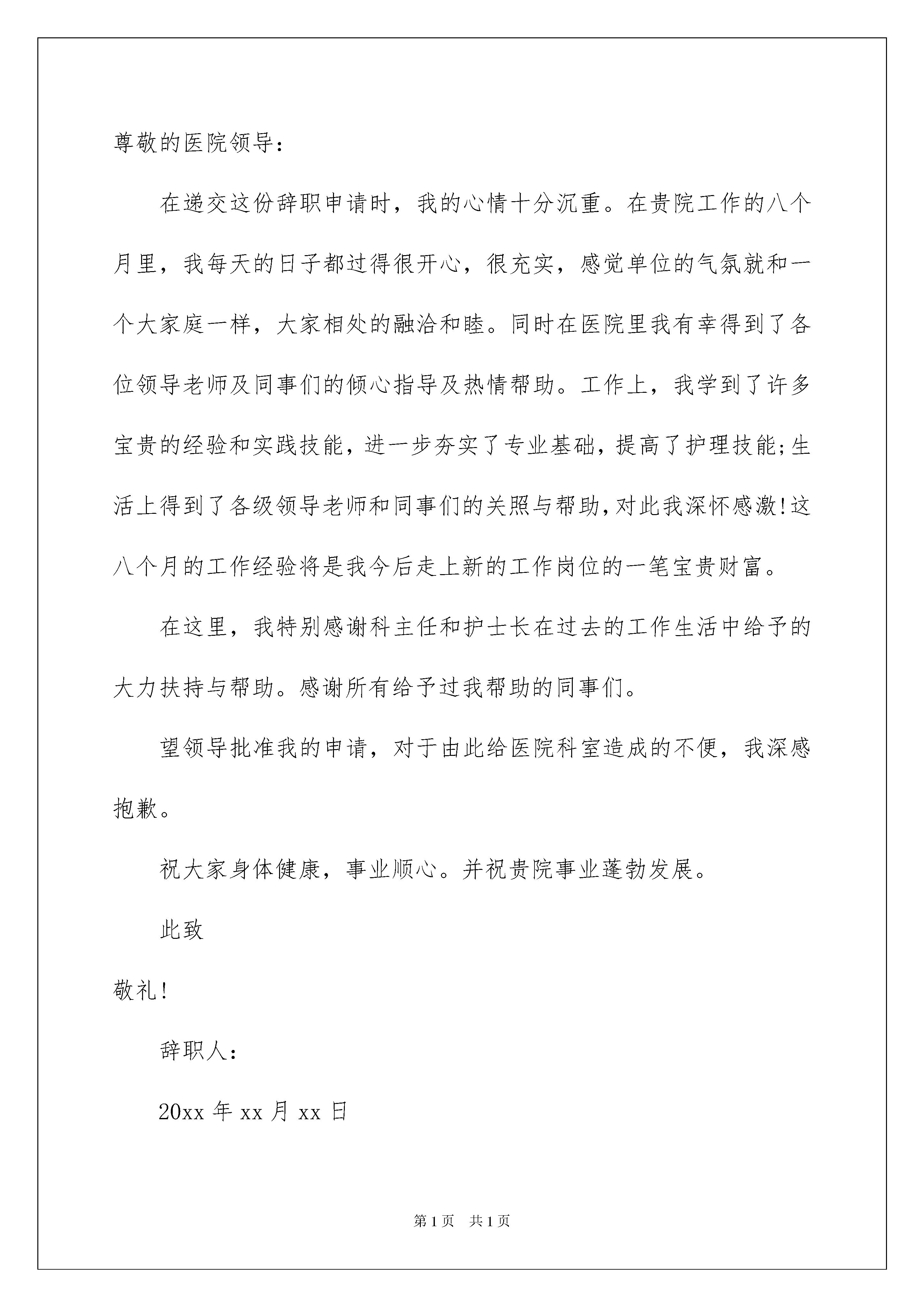 尊敬的医院领导：

在递交这份辞职申请时，我的心情十分沉重。在贵院工作的八个月里，我每天的日子都过得很开心，很充实，感觉单位的气氛就和一个大家庭一样，大家相处的融洽和睦。同时在医院里我有幸得到了各位领导老师及同事们的倾心指导及热情帮助。工作上，我学到了许多宝贵的经验和实践技能，进一步夯实了专业基础，提高了护理技能;生活上得到了各级领导老师和同事们的关照与帮助,对此我深怀感激!这八个月的工作经验将是我今后走上新的工作岗位的一笔宝贵财富。

在这里，我特别感谢科主任和护士长在过去的工作生活中给予的大力扶持与帮助。感谢所有给予过我帮助的同事们。

望领导批准我的申请，对于由此给医院科室造成的不便，我深感抱歉。

祝大家身体健康，事业顺心。并祝贵院事业蓬勃发展。

此致

敬礼!

辞职人：

20xx 年 xx 月 xx 日

第 1 页　共 1 页